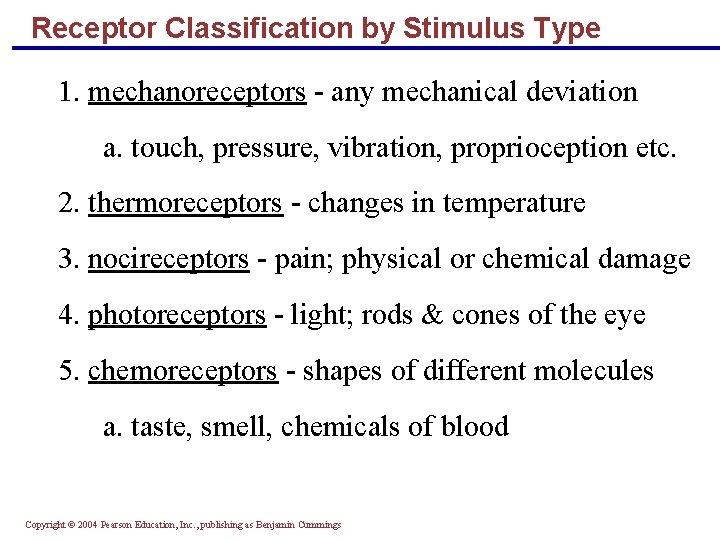 Receptor Classification by Stimulus Type

1. mechanoreceptors - any mechanical deviation

a. touch, pressure, vibration, proprioception etc.

2. thermoreceptors - changes in temperature

3. nocireceptors - pain; physical or chemical damage

4. photoreceptors - light; rods & cones of the eye

5. chemoreceptors - shapes of different molecules

a. taste, smell, chemicals of blood

Copyright © 2004 Pearson Education, Inc., publishing as Benjamin Cummings